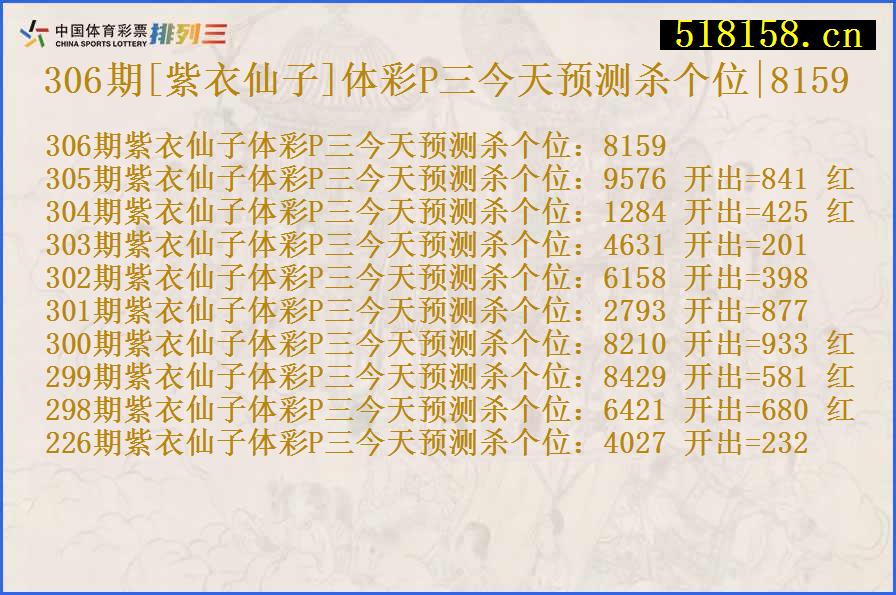 中国体育彩票 CHINA SPORTS LOTTERY 排列三

518158.cn

306期[紫衣仙子]体彩P三今天预测杀个位|8159

306期紫衣仙子体彩P三今天预测杀个位：8159
305期紫衣仙子体彩P三今天预测杀个位：9576 开出=841 红
304期紫衣仙子体彩P三今天预测杀个位：1284 开出=425 红
303期紫衣仙子体彩P三今天预测杀个位：4631 开出=201
302期紫衣仙子体彩P三今天预测杀个位：6158 开出=398
301期紫衣仙子体彩P三今天预测杀个位：2793 开出=877
300期紫衣仙子体彩P三今天预测杀个位：8210 开出=933 红
299期紫衣仙子体彩P三今天预测杀个位：8429 开出=581 红
298期紫衣仙子体彩P三今天预测杀个位：6421 开出=680 红
226期紫衣仙子体彩P三今天预测杀个位：4027 开出=232